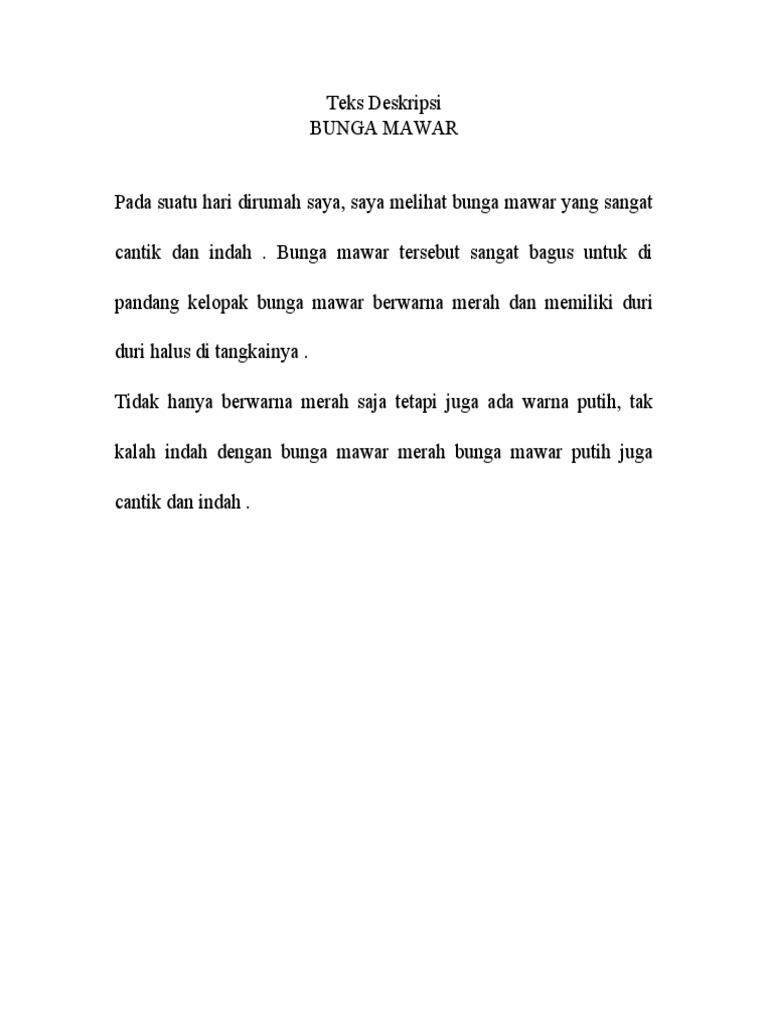 Teks Deskripsi
BUNGA MAWAR

Pada suatu hari dirumah saya, saya melihat bunga mawar yang sangat cantik dan indah . Bunga mawar tersebut sangat bagus untuk di pandang kelopak bunga mawar berwarna merah dan memiliki duri duri halus di tangkainya .

Tidak hanya berwarna merah saja tetapi juga ada warna putih, tak kalah indah dengan bunga mawar merah bunga mawar putih juga cantik dan indah .